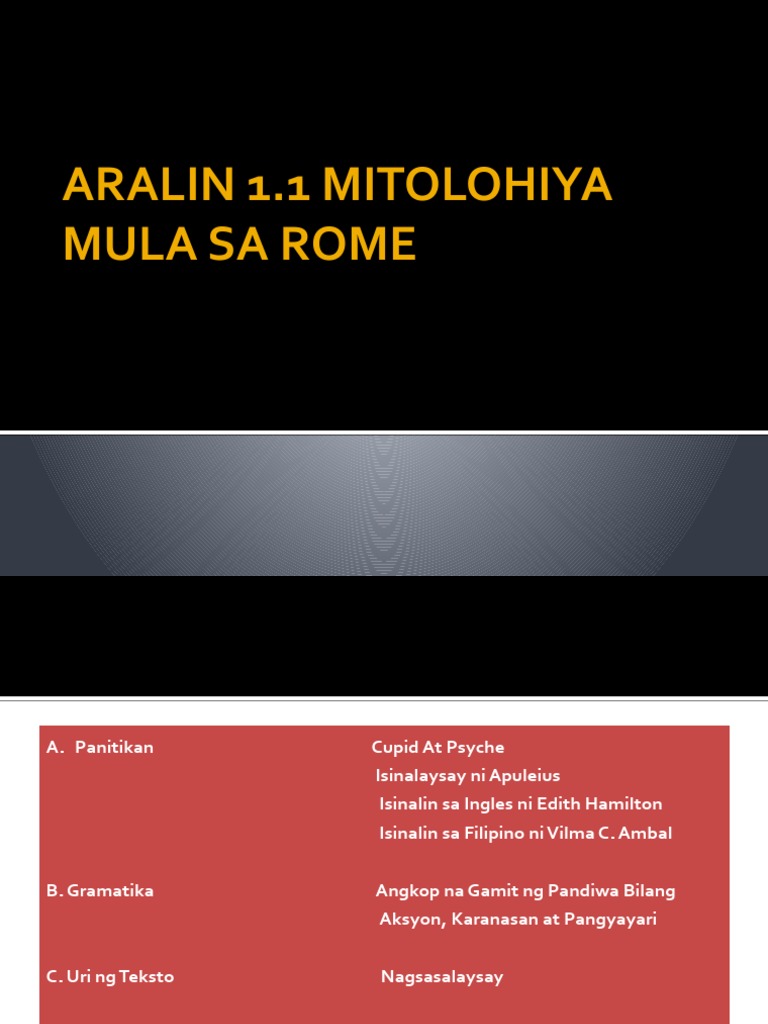 ARALIN 1.1 MITOLOHIYA MULA SA ROME

A. Panitikan

Cupid At Psyche
Isinalaysay ni Apuleius
Isinalin sa Ingles ni Edith Hamilton
Isinalin sa Filipino ni Vilma C. Ambal

B. Gramatika

Angkop na Gamit ng Pandiwa Bilang Aksyon, Karanasan at Pangyayari

C. Uri ng Teksto

Nagsasalaysay